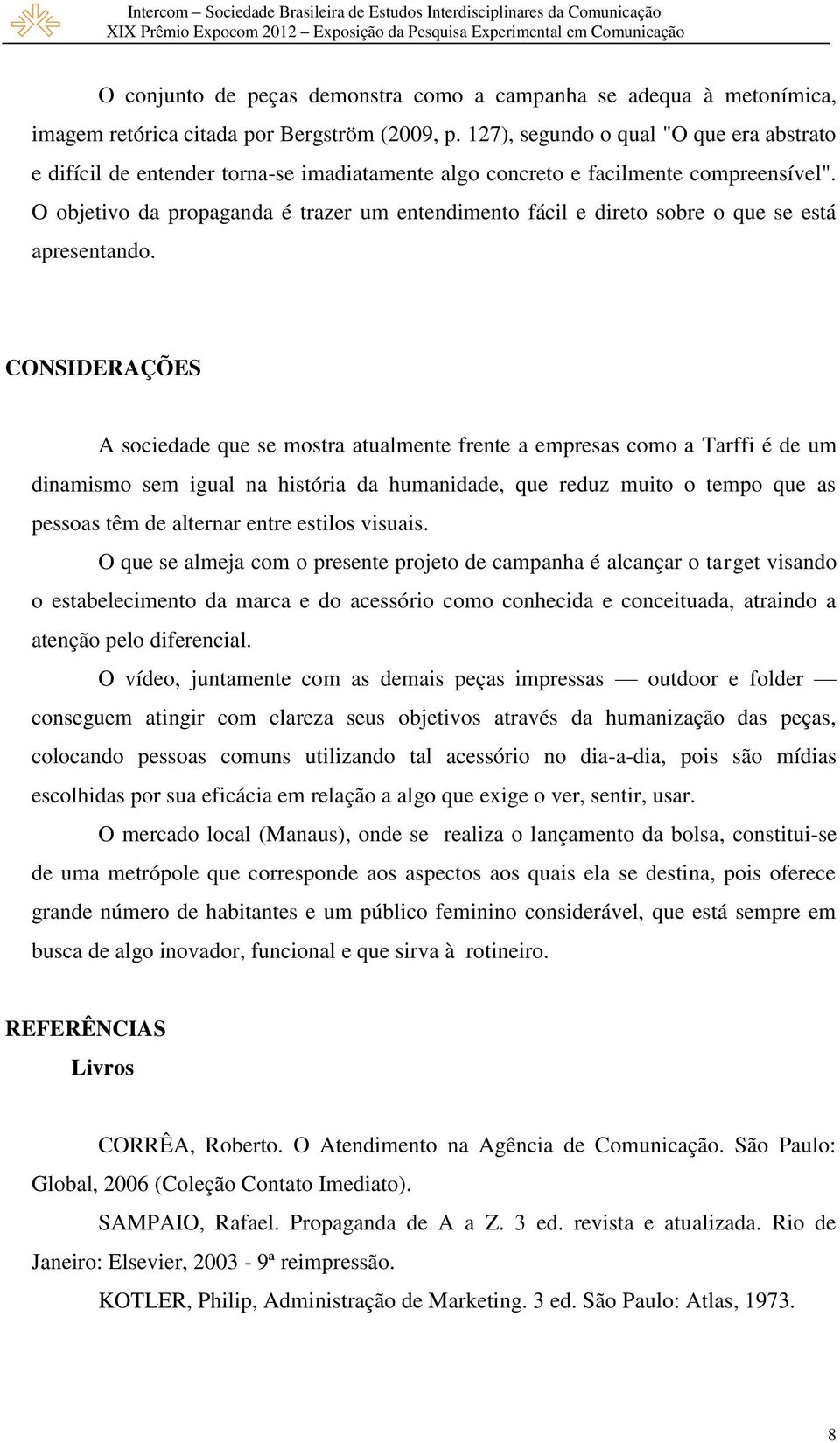 Intercom – Sociedade Brasileira de Estudos Interdisciplinares da Comunicação
XIX Prêmio Expocom 2012 – Exposição da Pesquisa Experimental em Comunicação

O conjunto de peças demonstra como a campanha se adequa à metonímica, imagem retórica citada por Bergström (2009, p. 127), segundo o qual "O que era abstrato e difícil de entender torna-se imadiatamente algo concreto e facilmente compreensível". O objetivo da propaganda é trazer um entendimento fácil e direto sobre o que se está apresentando.

CONSIDERAÇÕES

A sociedade que se mostra atualmente frente a empresas como a Tarffi é de um dinamismo sem igual na história da humanidade, que reduz muito o tempo que as pessoas têm de alternar entre estilos visuais.

O que se almeja com o presente projeto de campanha é alcançar o target visando o estabelecimento da marca e do acessório como conhecida e conceituada, atraindo a atenção pelo diferencial.

O vídeo, juntamente com as demais peças impressas — outdoor e folder — conseguem atingir com clareza seus objetivos através da humanização das peças, colocando pessoas comuns utilizando tal acessório no dia-a-dia, pois são mídias escolhidas por sua eficácia em relação a algo que exige o ver, sentir, usar.

O mercado local (Manaus), onde se realiza o lançamento da bolsa, constitui-se de uma metrópole que corresponde aos aspectos aos quais ela se destina, pois oferece grande número de habitantes e um público feminino considerável, que está sempre em busca de algo inovador, funcional e que sirva à rotineiro.

REFERÊNCIAS
Livros

CORRÊA, Roberto. O Atendimento na Agência de Comunicação. São Paulo: Global, 2006 (Coleção Contato Imediato).

SAMPAIO, Rafael. Propaganda de A a Z. 3 ed. revista e atualizada. Rio de Janeiro: Elsevier, 2003 - 9ª reimpressão.

KOTLER, Philip, Administração de Marketing. 3 ed. São Paulo: Atlas, 1973.

8